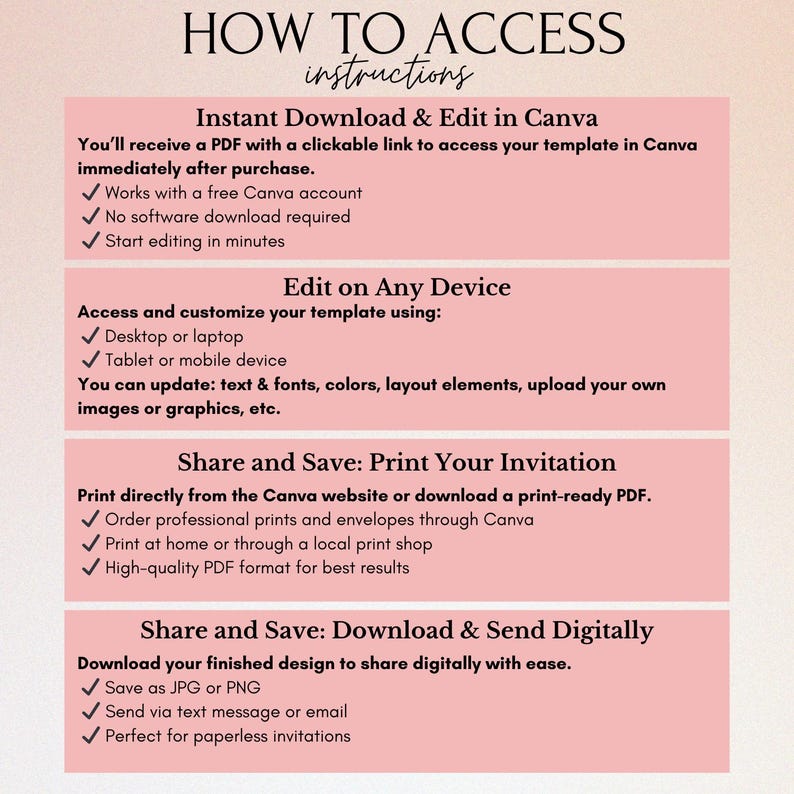 HOW TO ACCESS
instructions

Instant Download & Edit in Canva
You'll receive a PDF with a clickable link to access your template in Canva immediately after purchase.
✓ Works with a free Canva account
✓ No software download required
✓ Start editing in minutes

Edit on Any Device
Access and customize your template using:
✓ Desktop or laptop
✓ Tablet or mobile device
You can update: text & fonts, colors, layout elements, upload your own images or graphics, etc.

Share and Save: Print Your Invitation
Print directly from the Canva website or download a print-ready PDF.
✓ Order professional prints and envelopes through Canva
✓ Print at home or through a local print shop
✓ High-quality PDF format for best results

Share and Save: Download & Send Digitally
Download your finished design to share digitally with ease.
✓ Save as JPG or PNG
✓ Send via text message or email
✓ Perfect for paperless invitations